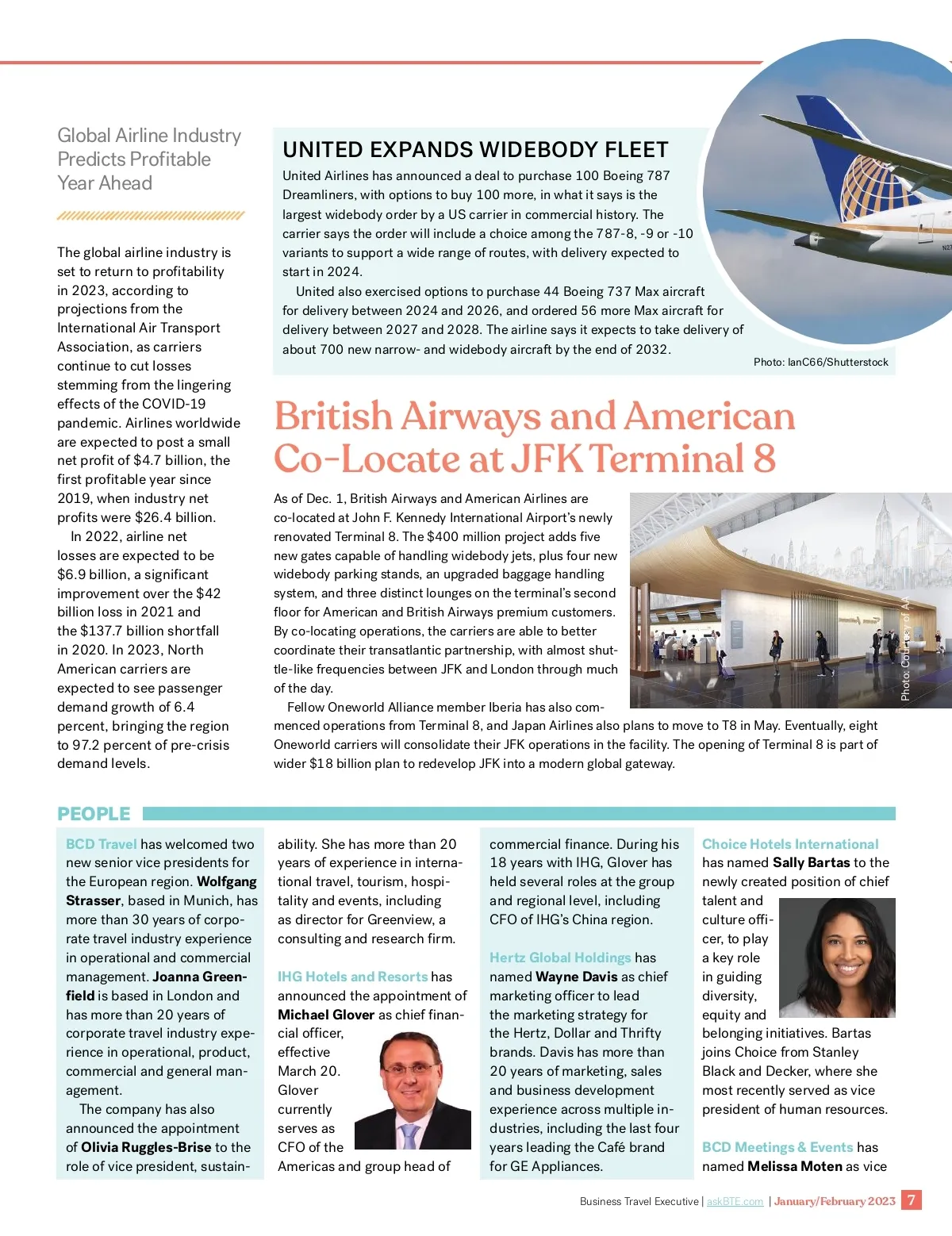 Global Airline Industry Predicts Profitable Year Ahead

The global airline industry is set to return to profitability in 2023, according to projections from the International Air Transport Association, as carriers continue to cut losses stemming from the lingering effects of the COVID-19 pandemic. Airlines worldwide are expected to post a small net profit of $4.7 billion, the first profitable year since 2019, when industry net profits were $26.4 billion.

In 2022, airline net losses are expected to be $6.9 billion, a significant improvement over the $42 billion loss in 2021 and the $137.7 billion shortfall in 2020. In 2023, North American carriers are expected to see passenger demand growth of 6.4 percent, bringing the region to 97.2 percent of pre-crisis demand levels.

UNITED EXPANDS WIDEBODY FLEET

United Airlines has announced a deal to purchase 100 Boeing 787 Dreamliners, with options to buy 100 more, in what it says is the largest widebody order by a US carrier in commercial history. The carrier says the order will include a choice among the 787-8, -9 or -10 variants to support a wide range of routes, with delivery expected to start in 2024.

United also exercised options to purchase 44 Boeing 737 Max aircraft for delivery between 2024 and 2026, and ordered 56 more Max aircraft for delivery between 2027 and 2028. The airline says it expects to take delivery of about 700 new narrow- and widebody aircraft by the end of 2032.

Photo: IanC66/Shutterstock

British Airways and American Co-Locate at JFK Terminal 8

As of Dec. 1, British Airways and American Airlines are co-located at John F. Kennedy International Airport's newly renovated Terminal 8. The $400 million project adds five new gates capable of handling widebody jets, plus four new widebody parking stands, an upgraded baggage handling system, and three distinct lounges on the terminal's second floor for American and British Airways premium customers. By co-locating operations, the carriers are able to better coordinate their transatlantic partnership, with almost shuttle-like frequencies between JFK and London through much of the day.

Fellow Oneworld Alliance member Iberia has also commenced operations from Terminal 8, and Japan Airlines also plans to move to T8 in May. Eventually, eight Oneworld carriers will consolidate their JFK operations in the facility. The opening of Terminal 8 is part of wider $18 billion plan to redevelop JFK into a modern global gateway.

Photo: Courtesy of AA

PEOPLE

BCD Travel has welcomed two new senior vice presidents for the European region. Wolfgang Strasser, based in Munich, has more than 30 years of corporate travel industry experience in operational and commercial management. Joanna Greenfield is based in London and has more than 20 years of corporate travel industry experience in operational, product, commercial and general management.

The company has also announced the appointment of Olivia Ruggles-Brise to the role of vice president, sustainability. She has more than 20 years of experience in international travel, tourism, hospitality and events, including as director for Greenview, a consulting and research firm.

IHG Hotels and Resorts has announced the appointment of Michael Glover as chief financial officer, effective March 20. Glover currently serves as CFO of the Americas and group head of commercial finance. During his 18 years with IHG, Glover has held several roles at the group and regional level, including CFO of IHG's China region.

Hertz Global Holdings has named Wayne Davis as chief marketing officer to lead the marketing strategy for the Hertz, Dollar and Thrifty brands. Davis has more than 20 years of marketing, sales and business development experience across multiple industries, including the last four years leading the Café brand for GE Appliances.

Choice Hotels International has named Sally Bartas to the newly created position of chief talent and culture officer, to play a key role in guiding diversity, equity and belonging initiatives. Bartas joins Choice from Stanley Black and Decker, where she most recently served as vice president of human resources.

BCD Meetings & Events has named Melissa Moten as vice

Business Travel Executive | askBTE.com | January/February 2023 7